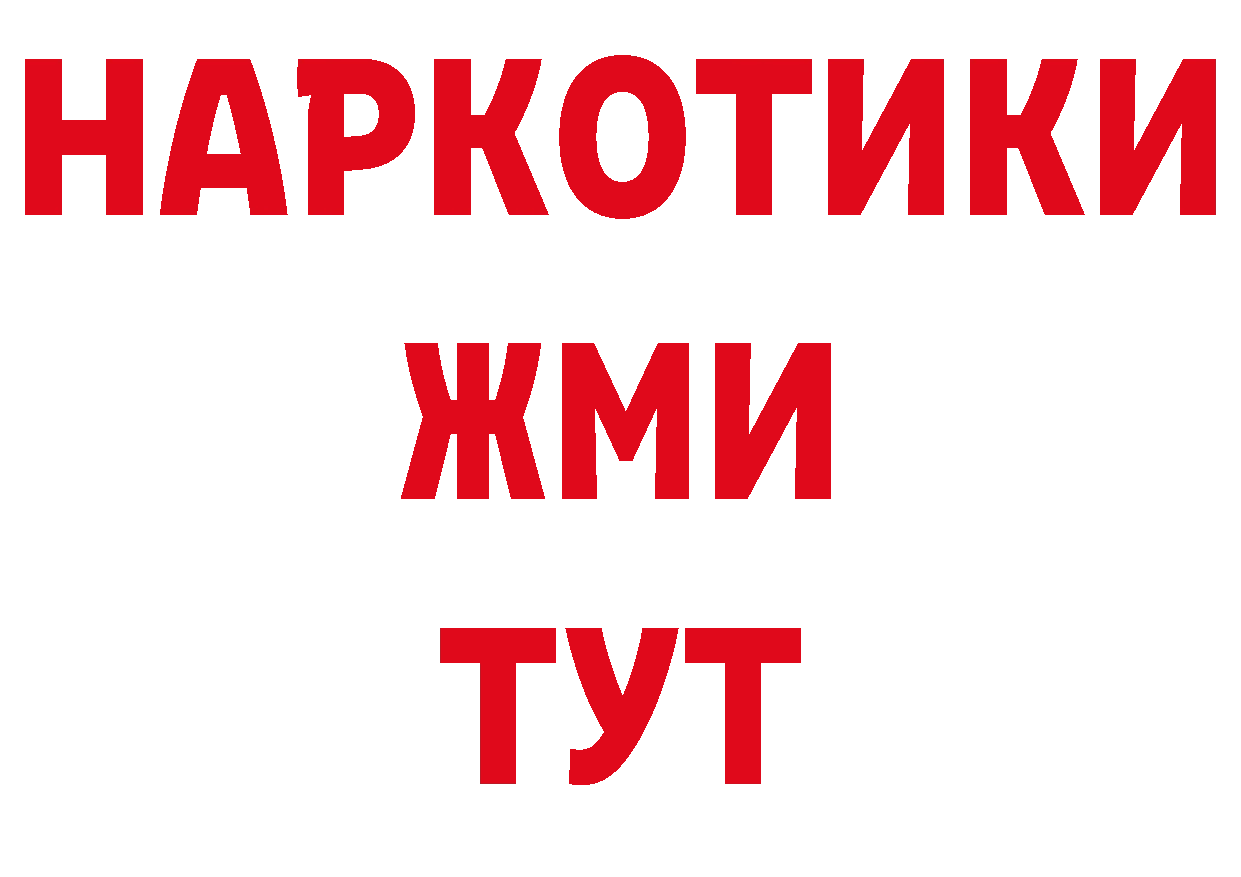 НАРКОТИКИ
ЖМИ
ТУТ